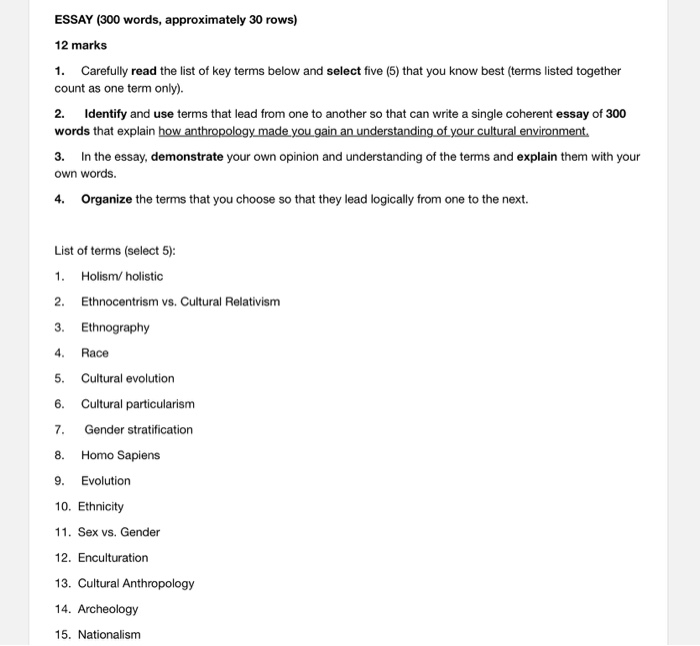 ESSAY (300 words, approximately 30 rows)

12 marks

1. Carefully read the list of key terms below and select five (5) that you know best (terms listed together count as one term only).

2. Identify and use terms that lead from one to another so that can write a single coherent essay of 300 words that explain how anthropology made you gain an understanding of your cultural environment.

3. In the essay, demonstrate your own opinion and understanding of the terms and explain them with your own words.

4. Organize the terms that you choose so that they lead logically from one to the next.

List of terms (select 5):

1. Holism/ holistic
2. Ethnocentrism vs. Cultural Relativism
3. Ethnography
4. Race
5. Cultural evolution
6. Cultural particularism
7. Gender stratification
8. Homo Sapiens
9. Evolution
10. Ethnicity
11. Sex vs. Gender
12. Enculturation
13. Cultural Anthropology
14. Archeology
15. Nationalism